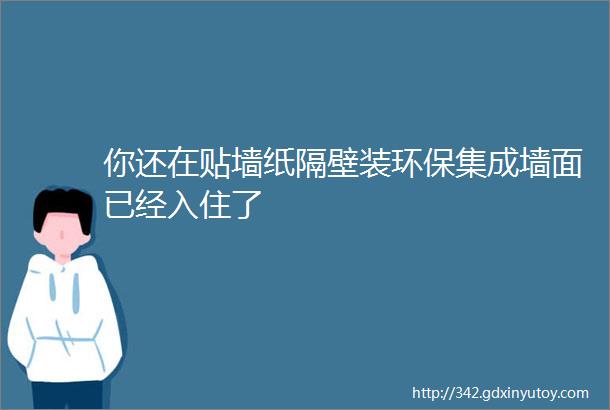 你还在贴墙纸隔壁装环保集成墙面已经入住了

http://342.gdxinyutoy.com